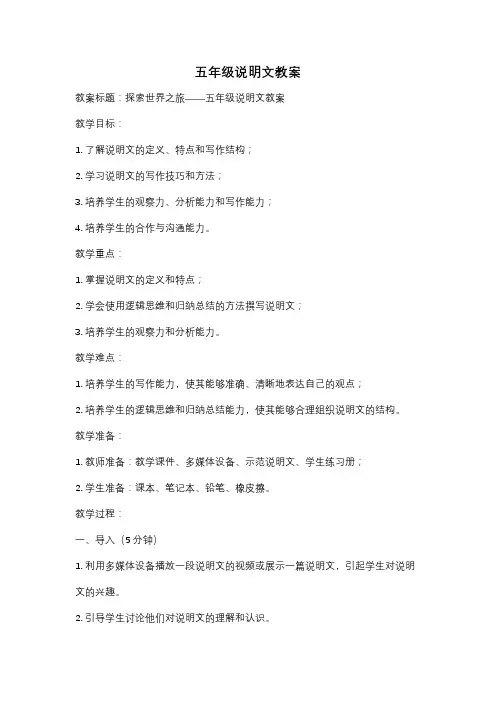 五年级说明文教案

教案标题：探索世界之旅——五年级说明文教案

教学目标：

1. 了解说明文的定义、特点和写作结构；

2. 学习说明文的写作技巧和方法；

3. 培养学生的观察力、分析能力和写作能力；

4. 培养学生的合作与沟通能力。

教学重点：

1. 掌握说明文的定义和特点；

2. 学会使用逻辑思维和归纳总结的方法撰写说明文；

3. 培养学生的观察力和分析能力。

教学难点：

1. 培养学生的写作能力，使其能够准确、清晰地表达自己的观点；

2. 培养学生的逻辑思维和归纳总结能力，使其能够合理组织说明文的结构。

教学准备：

1. 教师准备：教学课件、多媒体设备、示范说明文、学生练习册；

2. 学生准备：课本、笔记本、铅笔、橡皮擦。

教学过程：

一、导入（5 分钟）

1. 利用多媒体设备播放一段说明文的视频或展示一篇说明文，引起学生对说明文的兴趣。

2. 引导学生讨论他们对说明文的理解和认识。